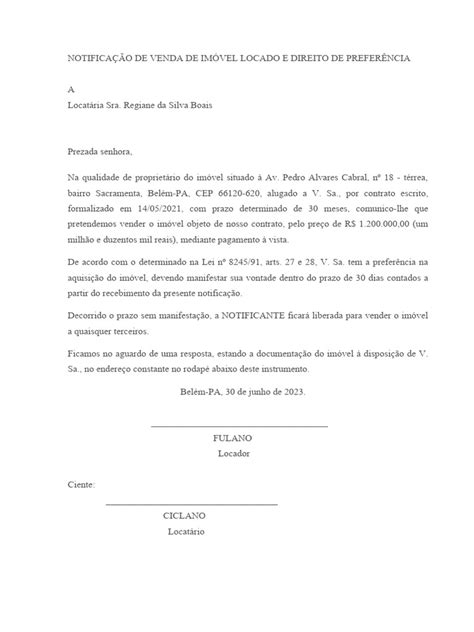 NOTIFICAÇÃO DE VENDA DE IMÓVEL LOCADO E DIREITO DE PREFERÊNCIA

A
Locatária Sra. Regiane da Silva Boais

Prezada senhora,

Na qualidade de proprietário do imóvel situado à Av. Pedro Alvares Cabral, nº 18 - térrea, bairro Sacramenta, Belém-PA, CEP 66120-620, alugado a V. Sa., por contrato escrito, formalizado em 14/05/2021, com prazo determinado de 30 meses, comunico-lhe que pretendemos vender o imóvel objeto de nosso contrato, pelo preço de R$ 1.200.000,00 (um milhão e duzentos mil reais), mediante pagamento à vista.

De acordo com o determinado na Lei nº 8245/91, arts. 27 e 28, V. Sa. tem a preferência na aquisição do imóvel, devendo manifestar sua vontade dentro do prazo de 30 dias contados a partir do recebimento da presente notificação.

Decorrido o prazo sem manifestação, a NOTIFICANTE ficará liberada para vender o imóvel a quaisquer terceiros.

Ficamos no aguardo de uma resposta, estando a documentação do imóvel à disposição de V. Sa., no endereço constante no rodapé abaixo deste instrumento.

Belém-PA, 30 de junho de 2023.

FULANO
Locador

Ciente:

CICLANO
Locatário